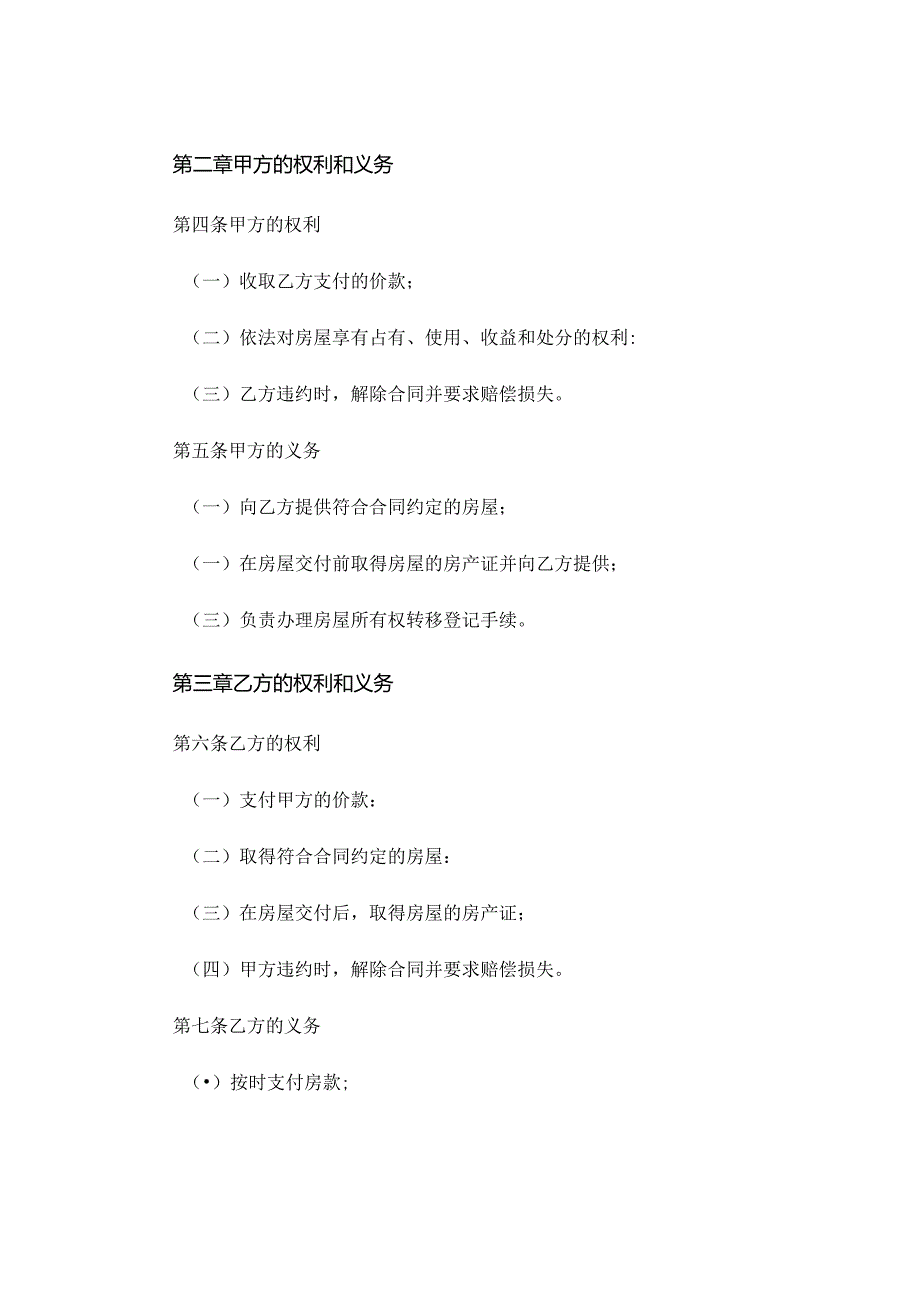 第二章甲方的权利和义务

第四条甲方的权利

（一）收取乙方支付的价款；

（二）依法对房屋享有占有、使用、收益和处分的权利：

（三）乙方违约时，解除合同并要求赔偿损失。

第五条甲方的义务

（一）向乙方提供符合合同约定的房屋；

（一）在房屋交付前取得房屋的房产证并向乙方提供；

（三）负责办理房屋所有权转移登记手续。

第三章乙方的权利和义务

第六条乙方的权利

（一）支付甲方的价款：

（二）取得符合合同约定的房屋：

（三）在房屋交付后，取得房屋的房产证；

（四）甲方违约时，解除合同并要求赔偿损失。

第七条乙方的义务

（•）按时支付房款;